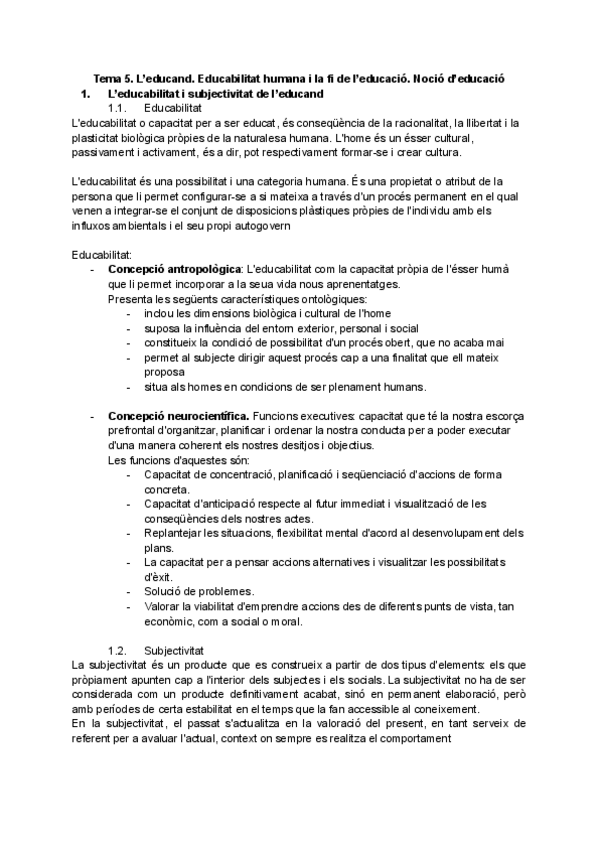 Tema 5. L'educand. Educabilitat humana i la fi de l'educació. Noció d'educació

1. L'educabilitat i subjectivitat de l'educand

1.1. Educabilitat

L'educabilitat o capacitat per a ser educat, és conseqüència de la racionalitat, la llibertat i la plasticitat biològica pròpies de la naturalesa humana. L'home és un ésser cultural, passivament i activament, és a dir, pot respectivament formar-se i crear cultura.

L'educabilitat és una possibilitat i una categoria humana. És una propietat o atribut de la persona que li permet configurar-se a si mateixa a través d'un procés permanent en el qual venen a integrar-se el conjunt de disposicions plàstiques pròpies de l'individu amb els influxos ambientals i el seu propi autogovern

Educabilitat:

- **Concepció antropològica**: L'educabilitat com la capacitat pròpia de l'ésser humà que li permet incorporar a la seua vida nous aprenentatges.
Presenta les següents característiques ontològiques:
  - inclou les dimensions biològica i cultural de l'home
  - suposa la influència del entorn exterior, personal i social
  - constitueix la condició de possibilitat d'un procés obert, que no acaba mai
  - permet al subjecte dirigir aquest procés cap a una finalitat que ell mateix proposa
  - situa als homes en condicions de ser plenament humans.

- **Concepció neurocientífica.** Funcions executives: capacitat que té la nostra escorça prefrontal d'organitzar, planificar i ordenar la nostra conducta per a poder executar d'una manera coherent els nostres desitjos i objectius.
Les funcions d'aquestes són:
  - Capacitat de concentració, planificació i seqüenciació d'accions de forma concreta.
  - Capacitat d'anticipació respecte al futur immediat i visualització de les conseqüències dels nostres actes.
  - Replantejar les situacions, flexibilitat mental d'acord al desenvolupament dels plans.
  - La capacitat per a pensar accions alternatives i visualitzar les possibilitats d'èxit.
  - Solució de problemes.
  - Valorar la viabilitat d'emprendre accions des de diferents punts de vista, tan econòmic, com a social o moral.

1.2. Subjectivitat

La subjectivitat és un producte que es construeix a partir de dos tipus d'elements: els que pròpiament apunten cap a l'interior dels subjectes i els socials. La subjectivitat no ha de ser considerada com un producte definitivament acabat, sinó en permanent elaboració, però amb períodes de certa estabilitat en el temps que la fan accessible al coneixement.
En la subjectivitat, el passat s'actualitza en la valoració del present, en tant serveix de referent per a avaluar l'actual, context on sempre es realitza el comportament